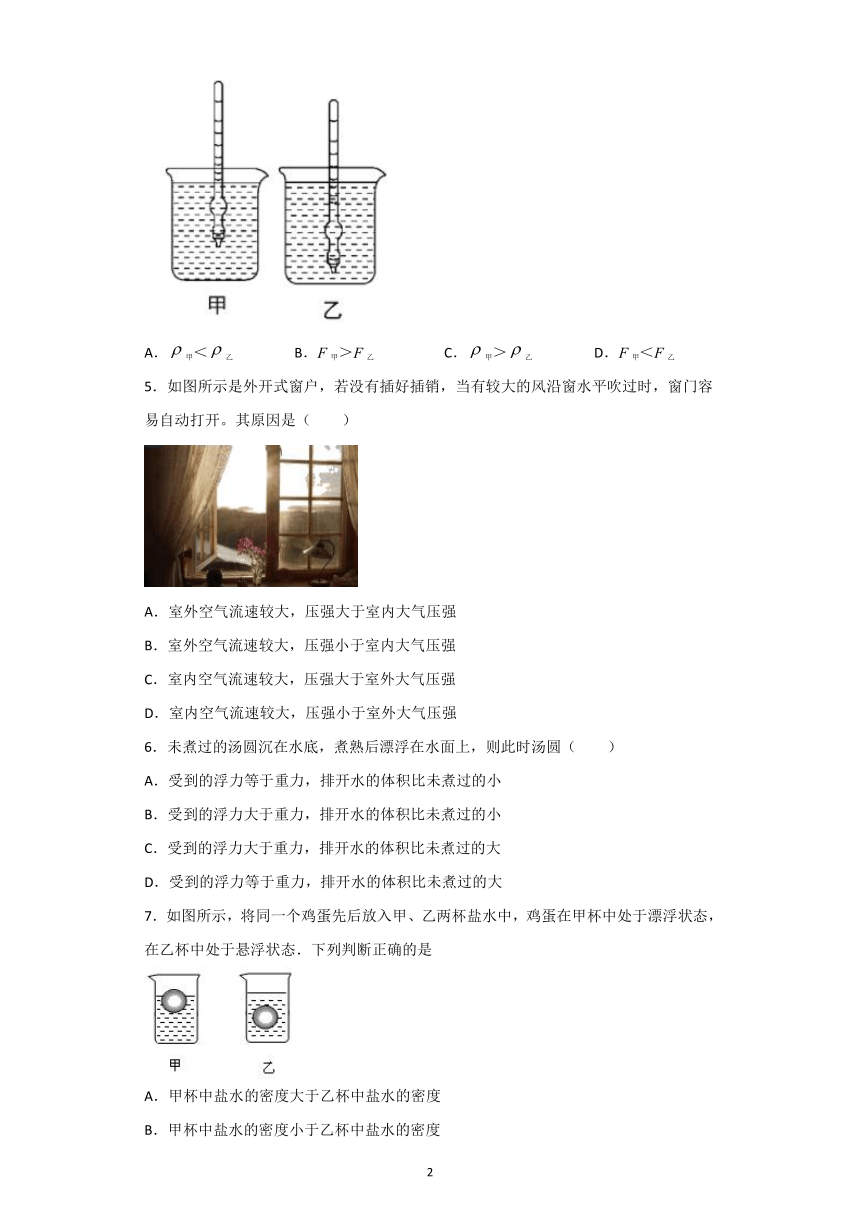 甲

乙

A．$\rho_{甲}<\rho_{乙}$　　B．$F_{甲}>F_{乙}$　　C．$\rho_{甲}>\rho_{乙}$　　D．$F_{甲}<F_{乙}$

5．如图所示是外开式窗户，若没有插好插销，当有较大的风沿窗水平吹过时，窗门容易自动打开。其原因是（　　）

A．室外空气流速较大，压强大于室内大气压强

B．室外空气流速较大，压强小于室内大气压强

C．室内空气流速较大，压强大于室外大气压强

D．室内空气流速较大，压强小于室外大气压强

6．未煮过的汤圆沉在水底，煮熟后漂浮在水面上，则此时汤圆（　　）

A．受到的浮力等于重力，排开水的体积比未煮过的小

B．受到的浮力大于重力，排开水的体积比未煮过的小

C．受到的浮力大于重力，排开水的体积比未煮过的大

D．受到的浮力等于重力，排开水的体积比未煮过的大

7．如图所示，将同一个鸡蛋先后放入甲、乙两杯盐水中，鸡蛋在甲杯中处于漂浮状态，在乙杯中处于悬浮状态．下列判断正确的是

甲　　乙

A．甲杯中盐水的密度大于乙杯中盐水的密度

B．甲杯中盐水的密度小于乙杯中盐水的密度

2